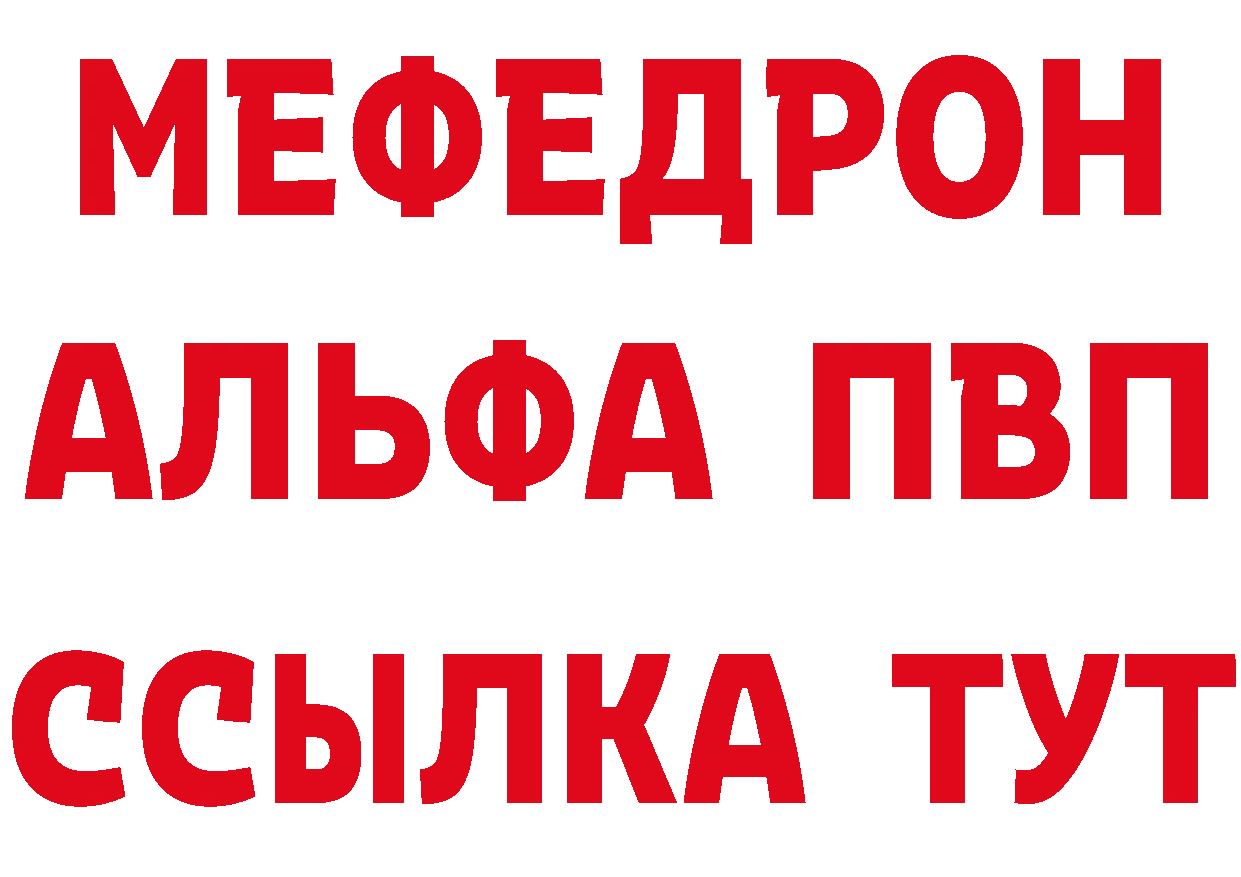 МЕФЕДРОН
АЛЬФА ПВП
ССЫЛКА ТУТ